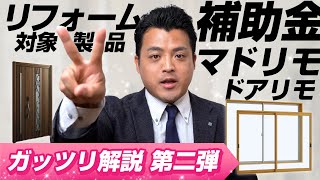 リフォーム
対象 製品

補助金
マドリモ
ドアリモ

ガッツリ解説 第二弾